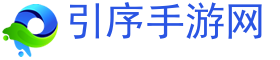 引序手游网